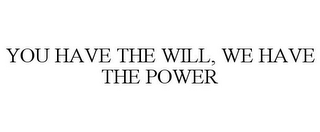 YOU HAVE THE WILL, WE HAVE THE POWER